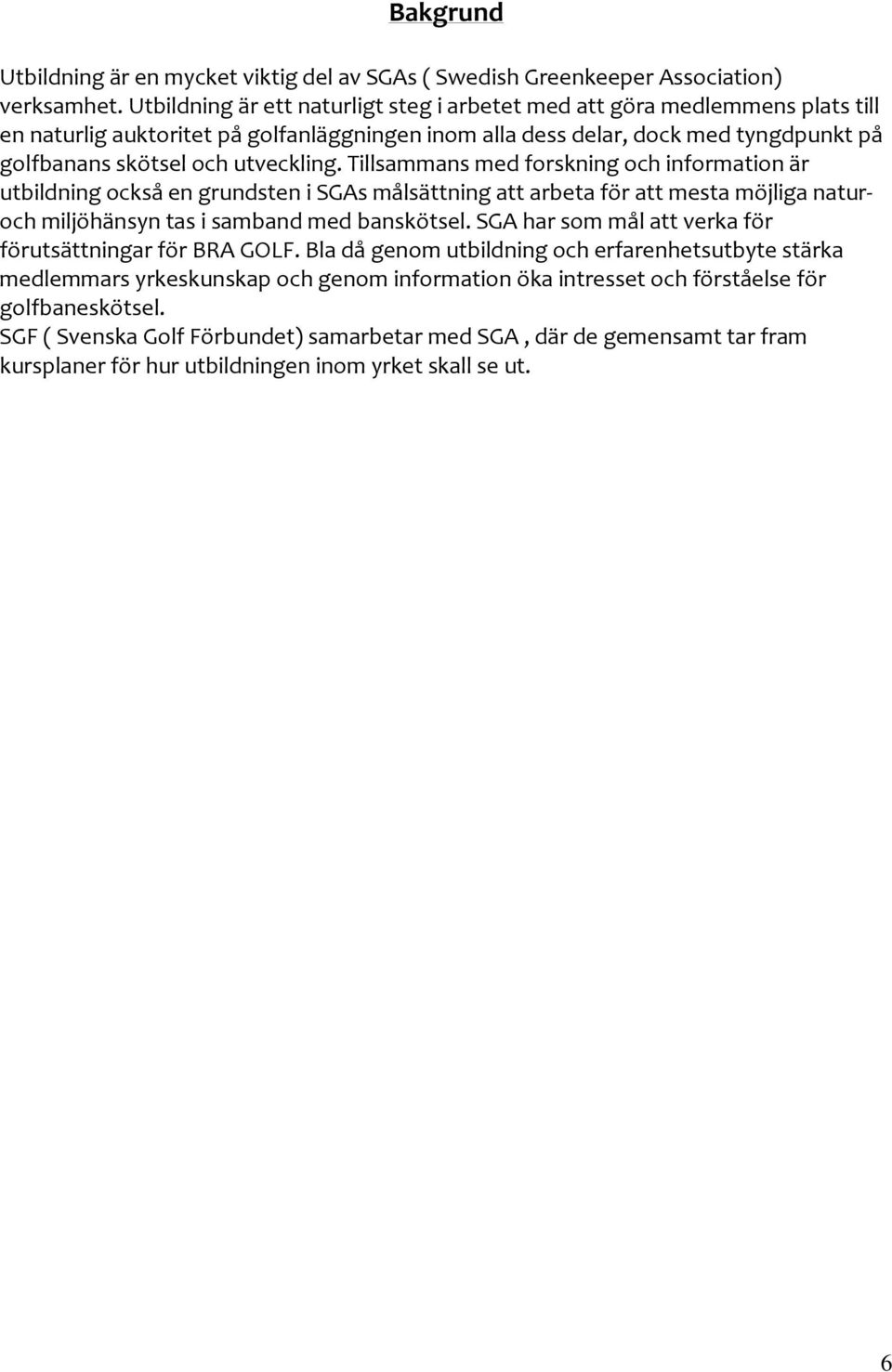 Bakgrund

Utbildning är en mycket viktig del av SGAs ( Swedish Greenkeeper Association) verksamhet. Utbildning är ett naturligt steg i arbetet med att göra medlemmens plats till en naturlig auktoritet på golfanläggningen inom alla dess delar, dock med tyngdpunkt på golfbanans skötsel och utveckling. Tillsammans med forskning och information är utbildning också en grundsten i SGAs målsättning att arbeta för att mesta möjliga natur- och miljöhänsyn tas i samband med banskötsel. SGA har som mål att verka för förutsättningar för BRA GOLF. Bla då genom utbildning och erfarenhetsutbyte stärka medlemmars yrkeskunskap och genom information öka intresset och förståelse för golfbaneskötsel.
SGF ( Svenska Golf Förbundet) samarbetar med SGA , där de gemensamt tar fram kursplaner för hur utbildningen inom yrket skall se ut.

6